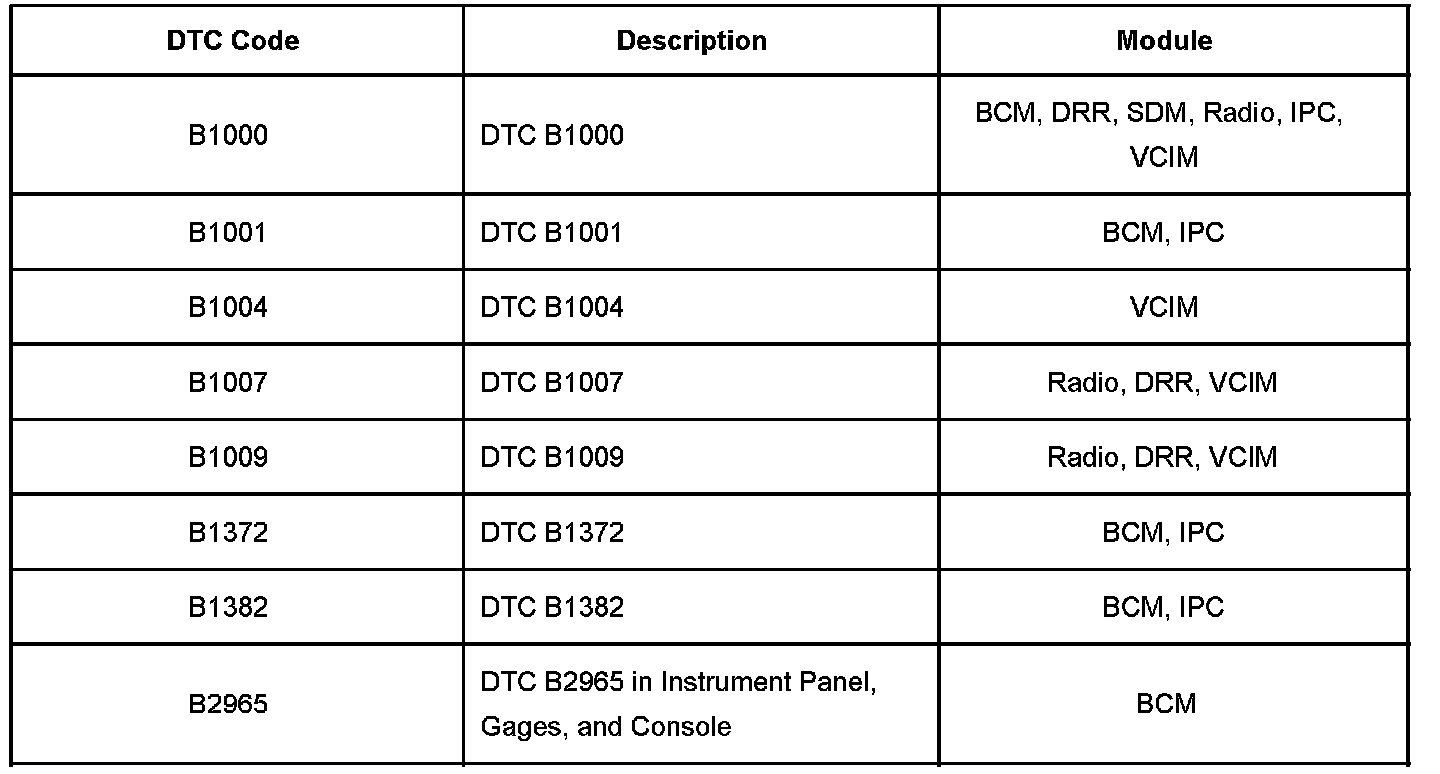 | DTC Code | Description | Module |
|---|---|---|
| B1000 | DTC B1000 | BCM, DRR, SDM, Radio, IPC, VCIM |
| B1001 | DTC B1001 | BCM, IPC |
| B1004 | DTC B1004 | VCIM |
| B1007 | DTC B1007 | Radio, DRR, VCIM |
| B1009 | DTC B1009 | Radio, DRR, VCIM |
| B1372 | DTC B1372 | BCM, IPC |
| B1382 | DTC B1382 | BCM, IPC |
| B2965 | DTC B2965 in Instrument Panel, Gages, and Console | BCM |